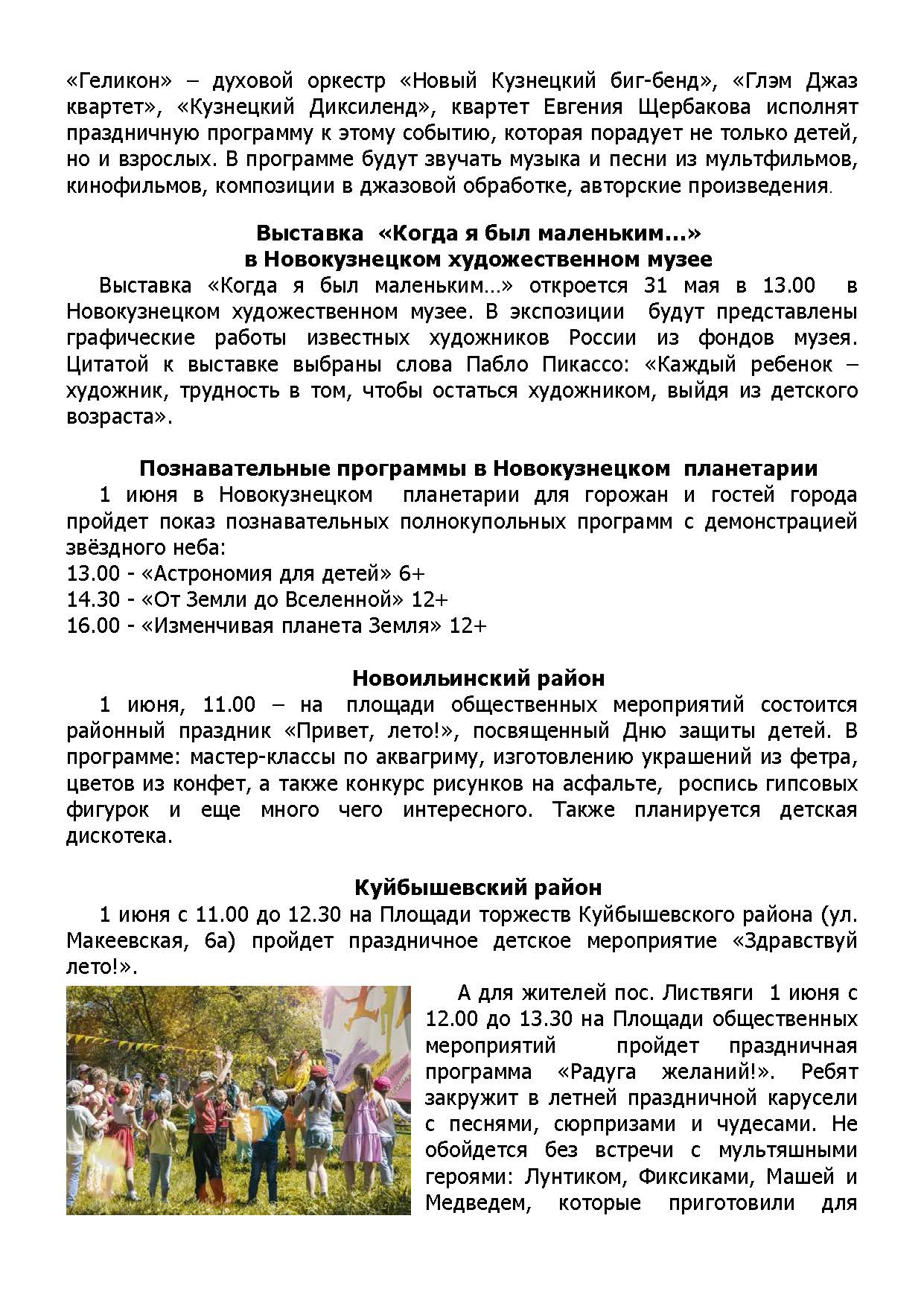 «Геликон» – духовой оркестр «Новый Кузнецкий биг-бенд», «Глэм Джаз квартет», «Кузнецкий Диксиленд», квартет Евгения Щербакова исполнят праздничную программу к этому событию, которая порадует не только детей, но и взрослых. В программе будут звучать музыка и песни из мультфильмов, кинофильмов, композиции в джазовой обработке, авторские произведения.

Выставка «Когда я был маленьким…»
в Новокузнецком художественном музее

Выставка «Когда я был маленьким…» откроется 31 мая в 13.00 в Новокузнецком художественном музее. В экспозиции будут представлены графические работы известных художников России из фондов музея. Цитатой к выставке выбраны слова Пабло Пикассо: «Каждый ребенок – художник, трудность в том, чтобы остаться художником, выйдя из детского возраста».

Познавательные программы в Новокузнецком планетарии

1 июня в Новокузнецком планетарии для горожан и гостей города пройдет показ познавательных полнокупольных программ с демонстрацией звёздного неба:
13.00 - «Астрономия для детей» 6+
14.30 - «От Земли до Вселенной» 12+
16.00 - «Изменчивая планета Земля» 12+

Новоильинский район

1 июня, 11.00 – на площади общественных мероприятий состоится районный праздник «Привет, лето!», посвященный Дню защиты детей. В программе: мастер-классы по аквагриму, изготовлению украшений из фетра, цветов из конфет, а также конкурс рисунков на асфальте, роспись гипсовых фигурок и еще много чего интересного. Также планируется детская дискотека.

Куйбышевский район

1 июня с 11.00 до 12.30 на Площади торжеств Куйбышевского района (ул. Макеевская, 6а) пройдет праздничное детское мероприятие «Здравствуй лето!».

А для жителей пос. Листвяги 1 июня с 12.00 до 13.30 на Площади общественных мероприятий пройдет праздничная программа «Радуга желаний!». Ребят закружит в летней праздничной карусели с песнями, сюрпризами и чудесами. Не обойдется без встречи с мультяшными героями: Лунтиком, Фиксиками, Машей и Медведем, которые приготовили для